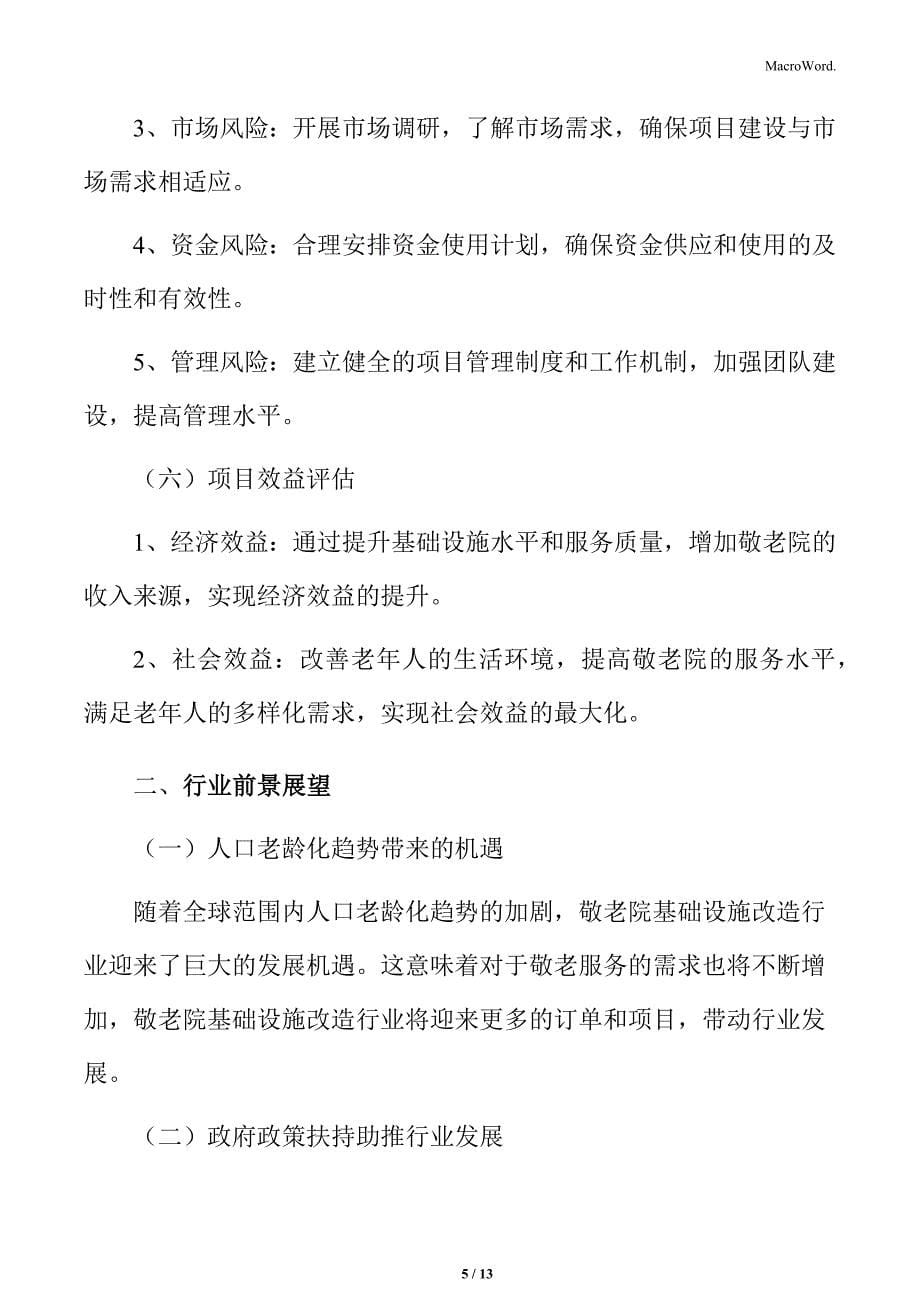 MacroWord.

3、市场风险：开展市场调研，了解市场需求，确保项目建设与市场需求相适应。

4、资金风险：合理安排资金使用计划，确保资金供应和使用的及时性和有效性。

5、管理风险：建立健全的项目管理制度和工作机制，加强团队建设，提高管理水平。

（六）项目效益评估

1、经济效益：通过提升基础设施水平和服务质量，增加敬老院的收入来源，实现经济效益的提升。

2、社会效益：改善老年人的生活环境，提高敬老院的服务水平，满足老年人的多样化需求，实现社会效益的最大化。

二、行业前景展望

（一）人口老龄化趋势带来的机遇

随着全球范围内人口老龄化趋势的加剧，敬老院基础设施改造行业迎来了巨大的发展机遇。这意味着对于敬老服务的需求也将不断增加，敬老院基础设施改造行业将迎来更多的订单和项目，带动行业发展。

（二）政府政策扶持助推行业发展

5 / 13